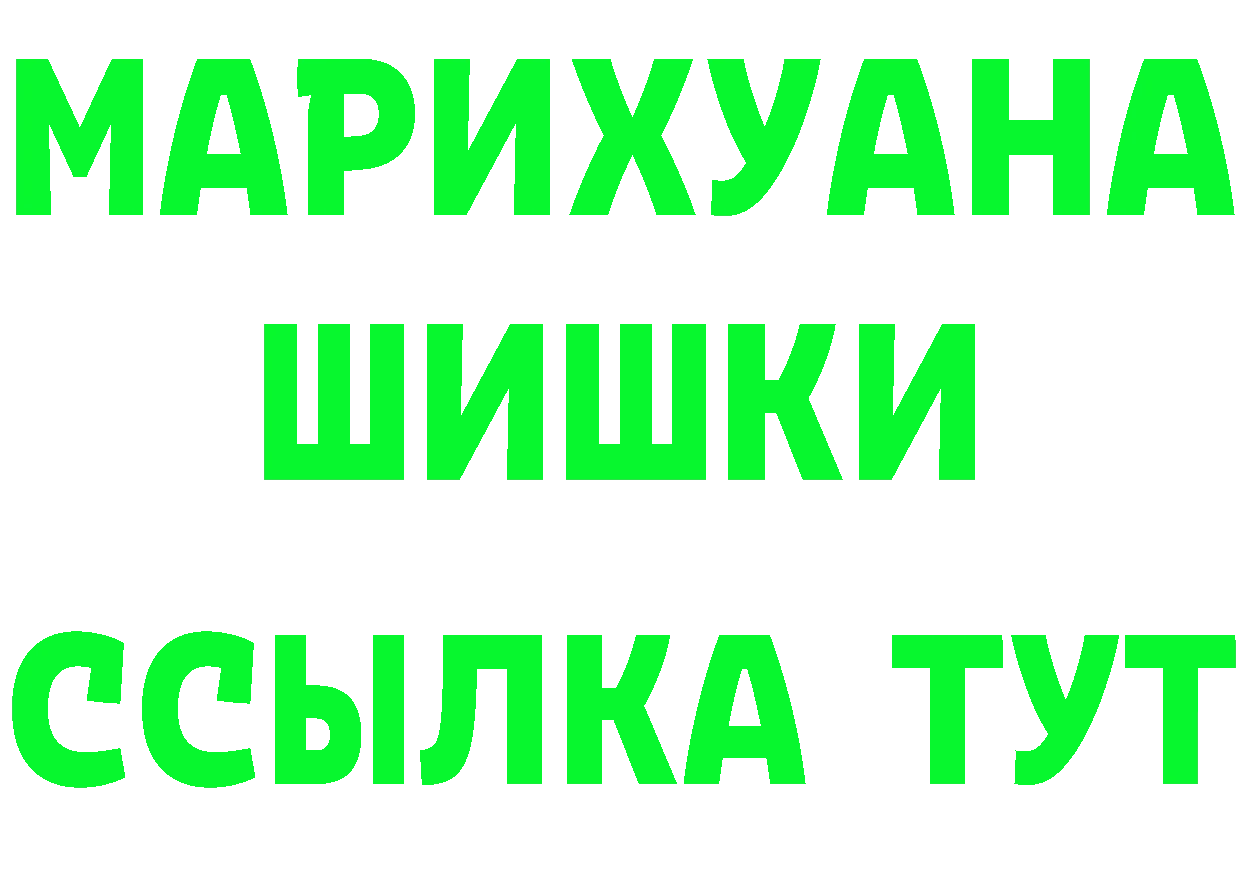 МАРИХУАНА
ШИШКИ
ССЫЛКА ТУТ